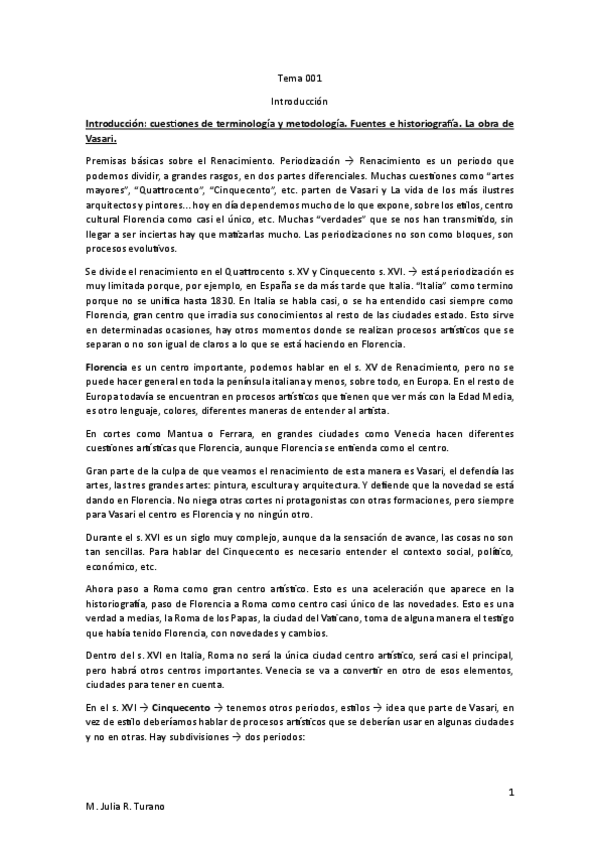 Tema 001

Introducción

Introducción: cuestiones de terminología y metodología. Fuentes e historiografía. La obra de Vasari.

Premisas básicas sobre el Renacimiento. Periodización → Renacimiento es un periodo que podemos dividir, a grandes rasgos, en dos partes diferenciales. Muchas cuestiones como "artes mayores", "Quattrocento", "Cinquecento", etc. parten de Vasari y La vida de los más ilustres arquitectos y pintores... hoy en día dependemos mucho de lo que expone, sobre los estilos, centro cultural Florencia como casi el único, etc. Muchas "verdades" que se nos han transmitido, sin llegar a ser inciertas hay que matizarlas mucho. Las periodizaciones no son como bloques, son procesos evolutivos.

Se divide el renacimiento en el Quattrocento s. XV y Cinquecento s. XVI. → está periodización es muy limitada porque, por ejemplo, en España se da más tarde que Italia. "Italia" como termino porque no se unifica hasta 1830. En Italia se habla casi, o se ha entendido casi siempre como Florencia, gran centro que irradia sus conocimientos al resto de las ciudades estado. Esto sirve en determinadas ocasiones, hay otros momentos donde se realizan procesos artísticos que se separan o no son igual de claros a lo que se está haciendo en Florencia.

Florencia es un centro importante, podemos hablar en el s. XV de Renacimiento, pero no se puede hacer general en toda la península italiana y menos, sobre todo, en Europa. En el resto de Europa todavía se encuentran en procesos artísticos que tienen que ver más con la Edad Media, es otro lenguaje, colores, diferentes maneras de entender al artista.

En cortes como Mantua o Ferrara, en grandes ciudades como Venecia hacen diferentes cuestiones artísticas que Florencia, aunque Florencia se entienda como el centro.

Gran parte de la culpa de que veamos el renacimiento de esta manera es Vasari, el defendía las artes, las tres grandes artes: pintura, escultura y arquitectura. Y defiende que la novedad se está dando en Florencia. No niega otras cortes ni protagonistas con otras formaciones, pero siempre para Vasari el centro es Florencia y no ningún otro.

Durante el s. XVI es un siglo muy complejo, aunque da la sensación de avance, las cosas no son tan sencillas. Para hablar del Cinquecento es necesario entender el contexto social, político, económico, etc.

Ahora paso a Roma como gran centro artístico. Esto es una aceleración que aparece en la historiografía, paso de Florencia a Roma como centro casi único de las novedades. Esto es una verdad a medias, la Roma de los Papas, la ciudad del Vaticano, toma de alguna manera el testigo que había tenido Florencia, con novedades y cambios.

Dentro del s. XVI en Italia, Roma no será la única ciudad centro artístico, será casi el principal, pero habrá otros centros importantes. Venecia se va a convertir en otro de esos elementos, ciudades para tener en cuenta.

En el s. XVI → Cinquecento → tenemos otros periodos, estilos → idea que parte de Vasari, en vez de estilo deberíamos hablar de procesos artísticos que se deberían usar en algunas ciudades y no en otras. Hay subdivisiones → dos periodos:

1

M. Julia R. Turano